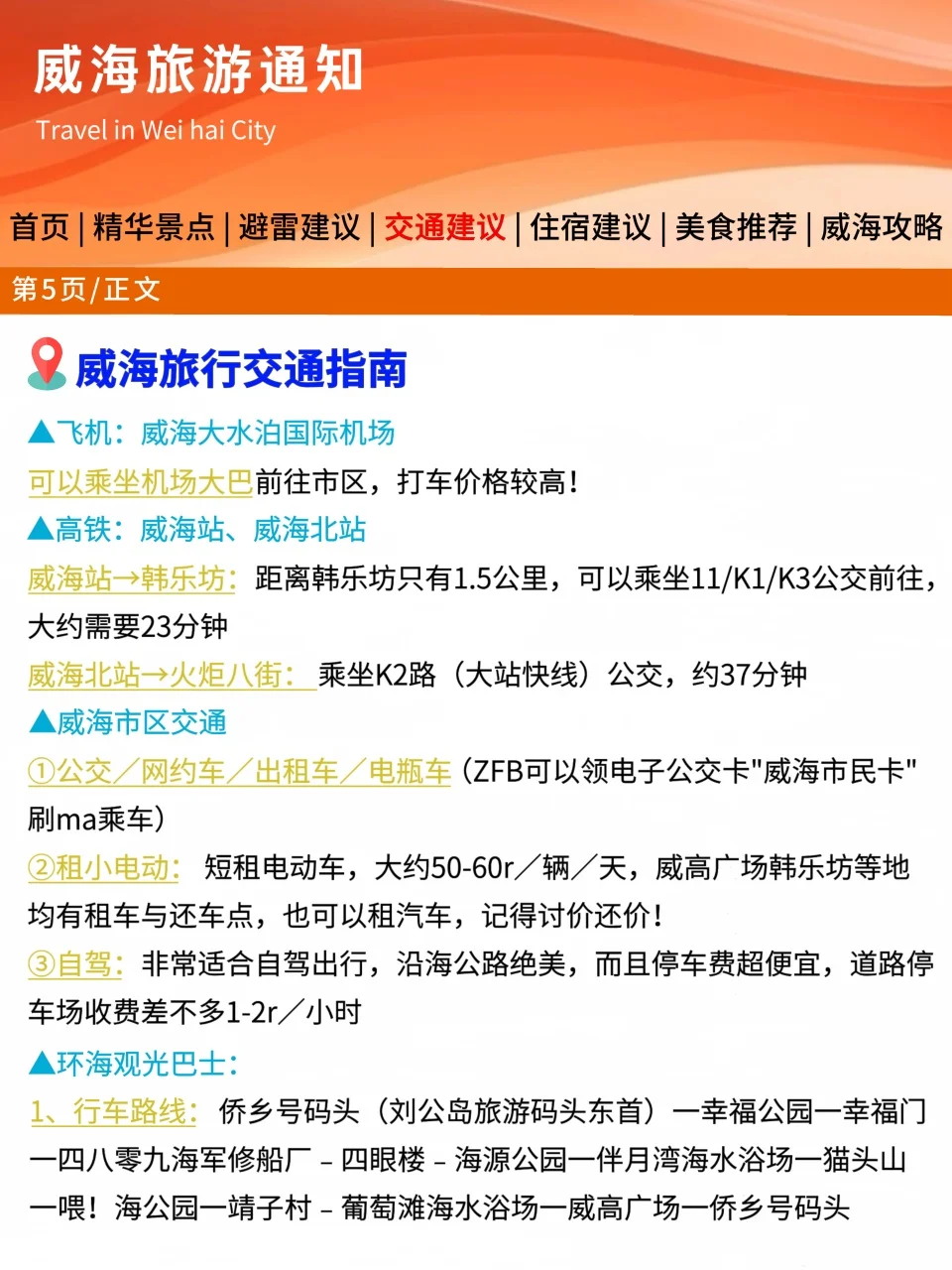 威海旅游通知

Travel in Wei hai City

首页 | 精华景点 | 避雷建议 | 交通建议 | 住宿建议 | 美食推荐 | 威海攻略

第5页/正文

威海旅行交通指南

▲飞机：威海大水泊国际机场

可以乘坐机场大巴前往市区，打车价格较高！

▲高铁：威海站、威海北站

威海站→韩乐坊：距离韩乐坊只有1.5公里，可以乘坐11/K1/K3公交前往，大约需要23分钟

威海北站→火炬八街：乘坐K2路（大站快线）公交，约37分钟

▲威海市区交通

①公交／网约车／出租车／电瓶车（ZFB可以领电子公交卡"威海市民卡"刷ma乘车）

②租小电动：短租电动车，大约50-60r／辆／天，威高广场韩乐坊等地均有租车与还车点，也可以租汽车，记得讨价还价！

③自驾：非常适合自驾出行，沿海公路绝美，而且停车费超便宜，道路停车场收费差不多1-2r／小时

▲环海观光巴士：

1、行车路线：侨乡号码头（刘公岛旅游码头东首）一幸福公园一幸福门一四八零九海军修船厂 - 四眼楼 - 海源公园一伴月湾海水浴场一猫头山一喂！海公园一靖子村 - 葡萄滩海水浴场一威高广场一侨乡号码头